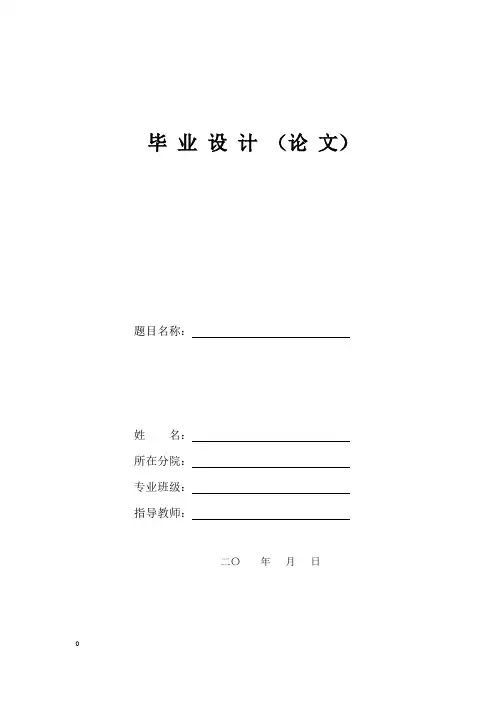 毕 业 设 计 （论 文）

题目名称：

姓　　名：

所在分院：

专业班级：

指导教师：

二〇　　年　　月　　日

0